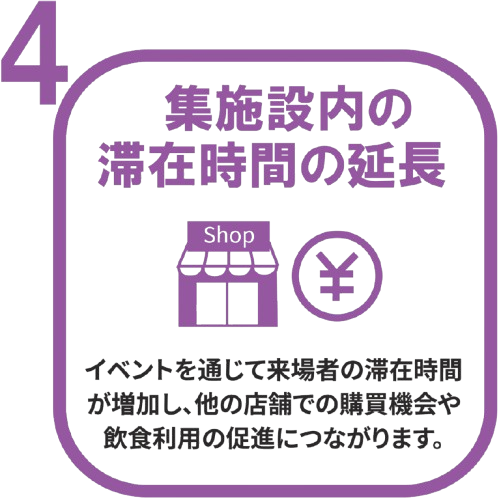 4

集施設内の
滞在時間の延長

Shop

¥

イベントを通じて来場者の滞在時間が増加し、他の店舗での購買機会や飲食利用の促進につながります。